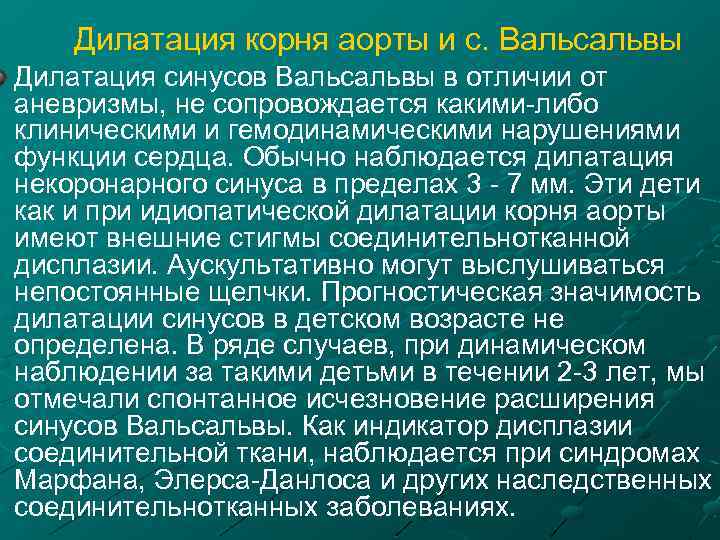 Дилатация корня аорты и с. Вальсальвы

Дилатация синусов Вальсальвы в отличии от аневризмы, не сопровождается какими-либо клиническими и гемодинамическими нарушениями функции сердца. Обычно наблюдается дилатация некоронарного синуса в пределах 3 - 7 мм. Эти дети как и при идиопатической дилатации корня аорты имеют внешние стигмы соединительнотканной дисплазии. Аускультативно могут выслушиваться непостоянные щелчки. Прогностическая значимость дилатации синусов в детском возрасте не определена. В ряде случаев, при динамическом наблюдении за такими детьми в течении 2-3 лет, мы отмечали спонтанное исчезновение расширения синусов Вальсальвы. Как индикатор дисплазии соединительной ткани, наблюдается при синдромах Марфана, Элерса-Данлоса и других наследственных соединительнотканных заболеваниях.